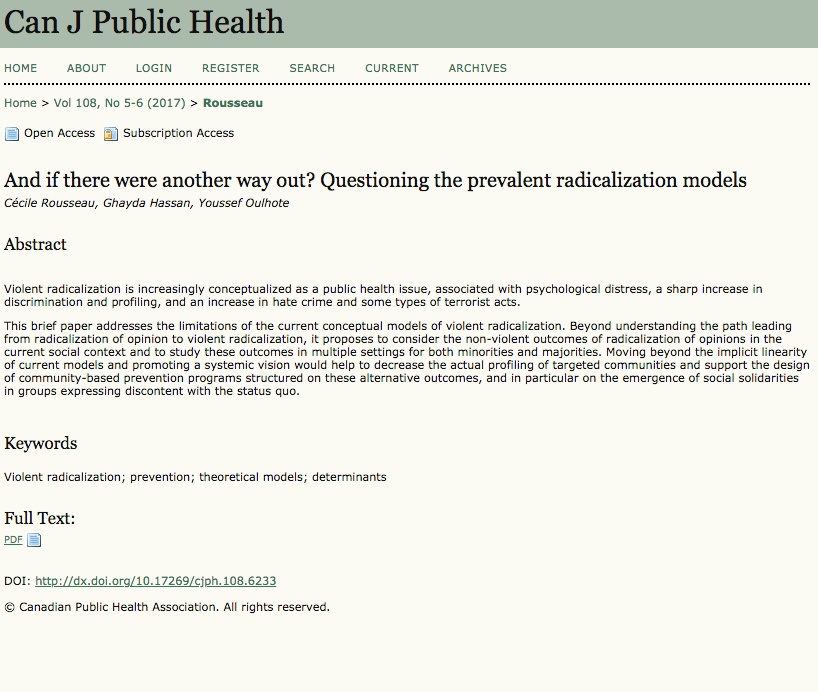 Can J Public Health

HOME ABOUT LOGIN REGISTER SEARCH CURRENT ARCHIVES

Home > Vol 108, No 5-6 (2017) > Rousseau

Open Access Subscription Access

And if there were another way out? Questioning the prevalent radicalization models

Cécile Rousseau, Ghayda Hassan, Youssef Oulhote

Abstract

Violent radicalization is increasingly conceptualized as a public health issue, associated with psychological distress, a sharp increase in discrimination and profiling, and an increase in hate crime and some types of terrorist acts.

This brief paper addresses the limitations of the current conceptual models of violent radicalization. Beyond understanding the path leading from radicalization of opinion to violent radicalization, it proposes to consider the non-violent outcomes of radicalization of opinions in the current social context and to study these outcomes in multiple settings for both minorities and majorities. Moving beyond the implicit linearity of current models and promoting a systemic vision would help to decrease the actual profiling of targeted communities and support the design of community-based prevention programs structured on these alternative outcomes, and in particular on the emergence of social solidarities in groups expressing discontent with the status quo.

Keywords

Violent radicalization; prevention; theoretical models; determinants

Full Text:

PDF

DOI: http://dx.doi.org/10.17269/cjph.108.6233

© Canadian Public Health Association. All rights reserved.